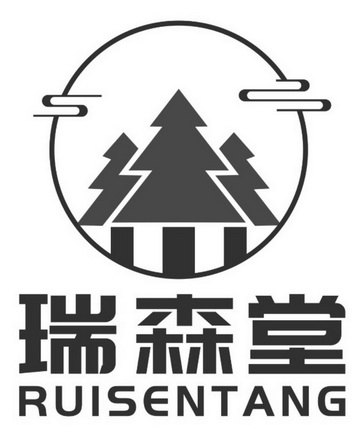 瑞森堂
RUISENTANG